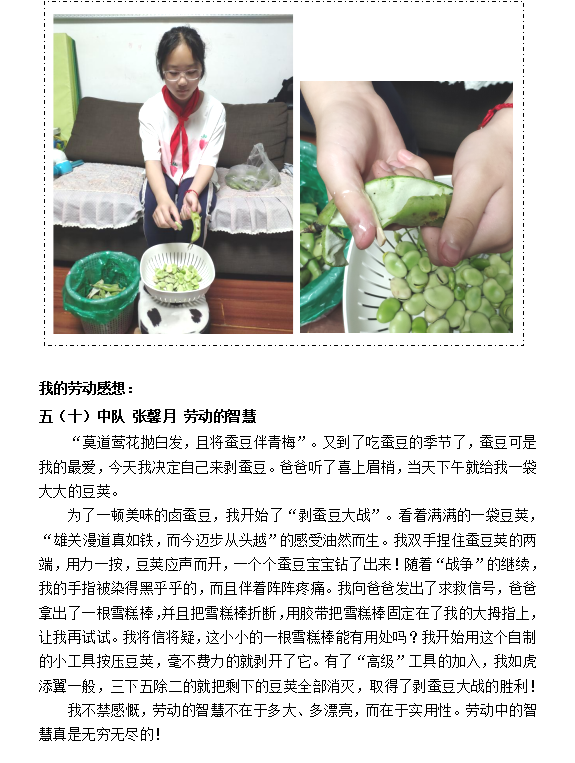 我的劳动感想：

五（十）中队 张馨月 劳动的智慧

“莫道莺花抛白发，且将蚕豆伴青梅”。又到了吃蚕豆的季节了，蚕豆可是我的最爱，今天我决定自己来剥蚕豆。爸爸听了喜上眉梢，当天下午就给我一袋大大的豆荚。

为了一顿美味的卤蚕豆，我开始了“剥蚕豆大战”。看着满满的一袋豆荚，“雄关漫道真如铁，而今迈步从头越”的感受油然而生。我双手捏住蚕豆荚的两端，用力一按，豆荚应声而开，一个个蚕豆宝宝钻了出来！随着“战争”的继续，我的手指被染得黑乎乎的，而且伴着阵阵疼痛。我向爸爸发出了求救信号，爸爸拿出了一根雪糕棒，并且把雪糕棒折断，用胶带把雪糕棒固定在了我的大拇指上，让我再试试。我将信将疑，这小小的一根雪糕棒能有用处吗？我开始用这个自制的小工具按压豆荚，毫不费力的就剥开了它。有了“高级”工具的加入，我如虎添翼一般，三下五除二的就把剩下的豆荚全部消灭，取得了剥蚕豆大战的胜利！

我不禁感慨，劳动的智慧不在于多大、多漂亮，而在于实用性。劳动中的智慧真是无穷无尽的！